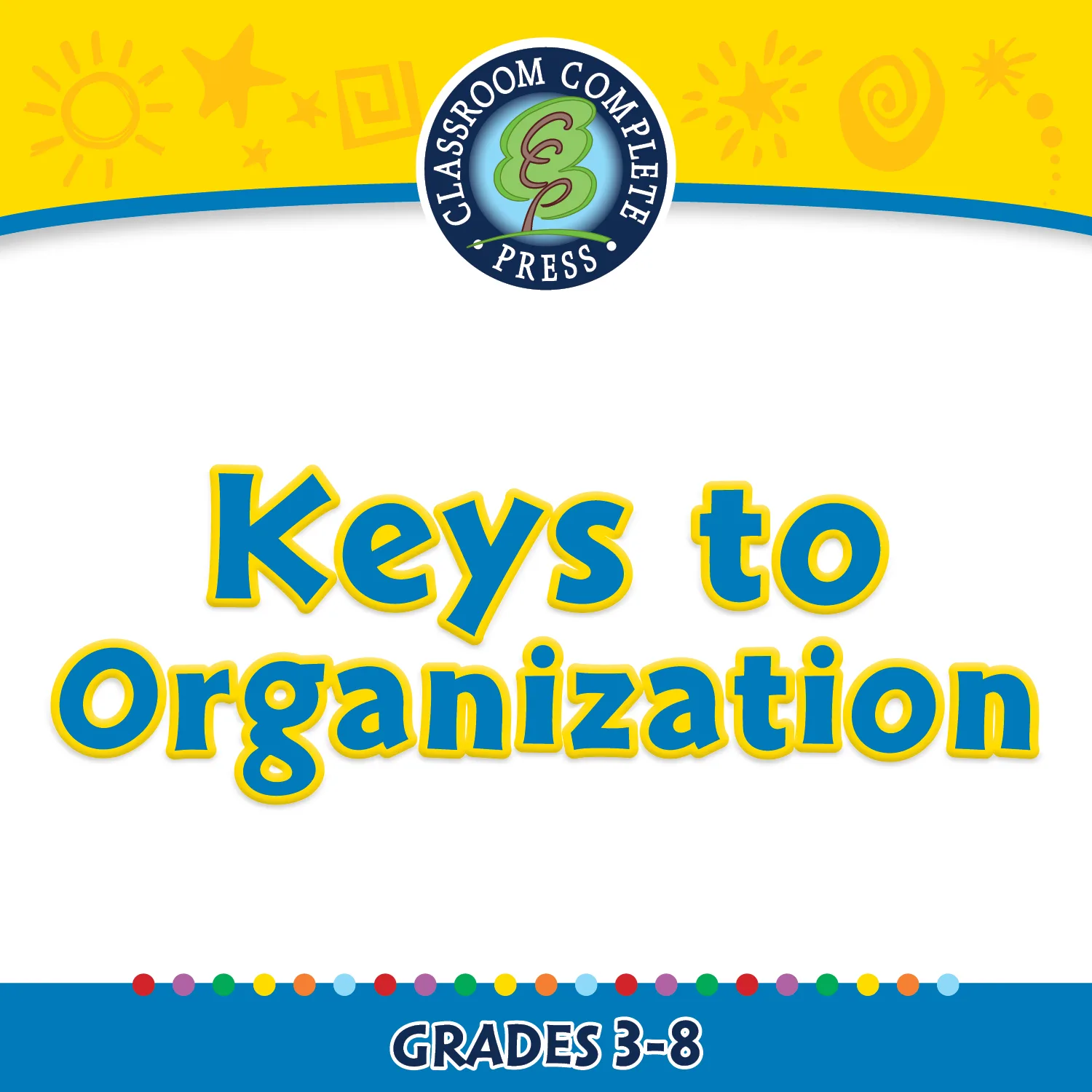 CLASSROOM COMPLETE PRESS

Keys to Organization

GRADES 3-8